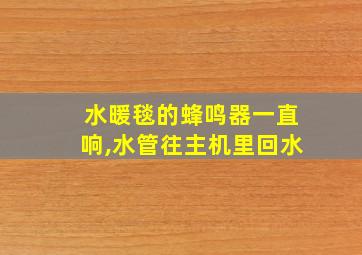 水暖毯的蜂鸣器一直响,水管往主机里回水